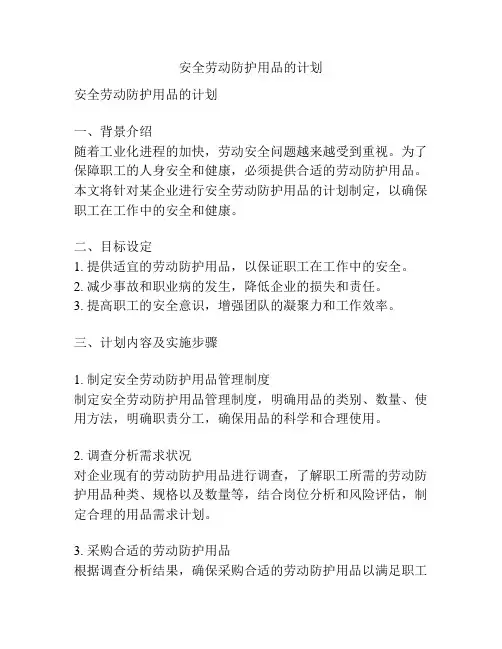 安全劳动防护用品的计划

安全劳动防护用品的计划

一、背景介绍
随着工业化进程的加快，劳动安全问题越来越受到重视。为了保障职工的人身安全和健康，必须提供合适的劳动防护用品。本文将针对某企业进行安全劳动防护用品的计划制定，以确保职工在工作中的安全和健康。

二、目标设定
1. 提供适宜的劳动防护用品，以保证职工在工作中的安全。
2. 减少事故和职业病的发生，降低企业的损失和责任。
3. 提高职工的安全意识，增强团队的凝聚力和工作效率。

三、计划内容及实施步骤

1. 制定安全劳动防护用品管理制度
制定安全劳动防护用品管理制度，明确用品的类别、数量、使用方法，明确职责分工，确保用品的科学和合理使用。

2. 调查分析需求状况
对企业现有的劳动防护用品进行调查，了解职工所需的劳动防护用品种类、规格以及数量等，结合岗位分析和风险评估，制定合理的用品需求计划。

3. 采购合适的劳动防护用品
根据调查分析结果，确保采购合适的劳动防护用品以满足职工